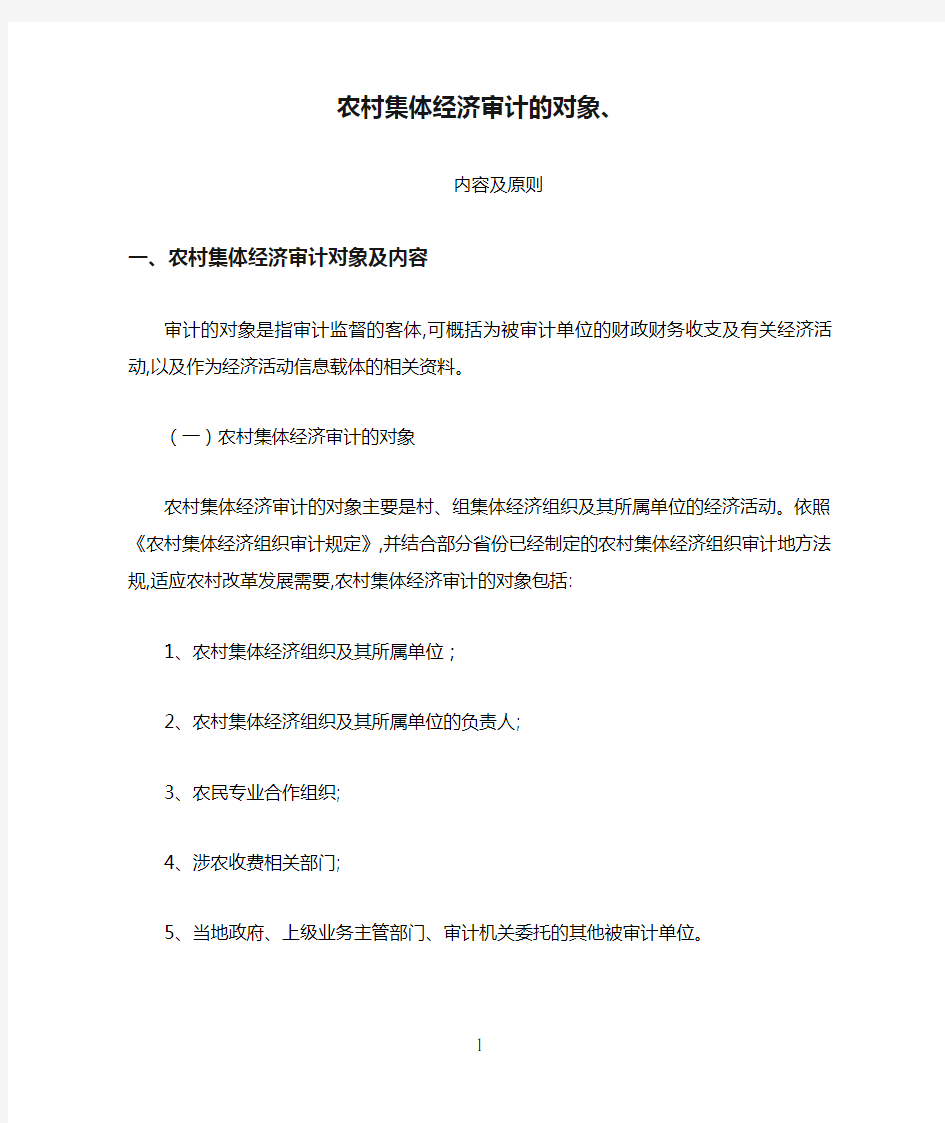 农村集体经济审计的对象、

内容及原则

一、农村集体经济审计对象及内容

审计的对象是指审计监督的客体,可概括为被审计单位的财政财务收支及有关经济活动,以及作为经济活动信息载体的相关资料。

（一）农村集体经济审计的对象

农村集体经济审计的对象主要是村、组集体经济组织及其所属单位的经济活动。依照《农村集体经济组织审计规定》,并结合部分省份已经制定的农村集体经济组织审计地方法规,适应农村改革发展需要,农村集体经济审计的对象包括:

1、农村集体经济组织及其所属单位；

2、农村集体经济组织及其所属单位的负责人;

3、农民专业合作组织;

4、涉农收费相关部门;

5、当地政府、上级业务主管部门、审计机关委托的其他被审计单位。

1